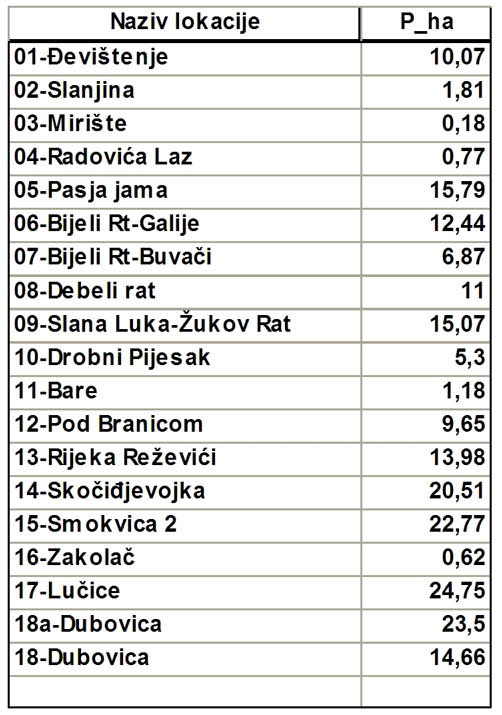 | Naziv lokacije | P_ha |
|---|---|
| 01-Đevištenje | 10,07 |
| 02-Slanjina | 1,81 |
| 03-Mirište | 0,18 |
| 04-Radovića Laz | 0,77 |
| 05-Pasja jama | 15,79 |
| 06-Bijeli Rt-Galije | 12,44 |
| 07-Bijeli Rt-Buvači | 6,87 |
| 08-Debeli rat | 11 |
| 09-Slana Luka-Žukov Rat | 15,07 |
| 10-Drobni Pijesak | 5,3 |
| 11-Bare | 1,18 |
| 12-Pod Branicom | 9,65 |
| 13-Rijeka Reževići | 13,98 |
| 14-Skočiđjevojka | 20,51 |
| 15-Smokvica 2 | 22,77 |
| 16-Zakolač | 0,62 |
| 17-Lučice | 24,75 |
| 18a-Dubovica | 23,5 |
| 18-Dubovica | 14,66 |
| | |